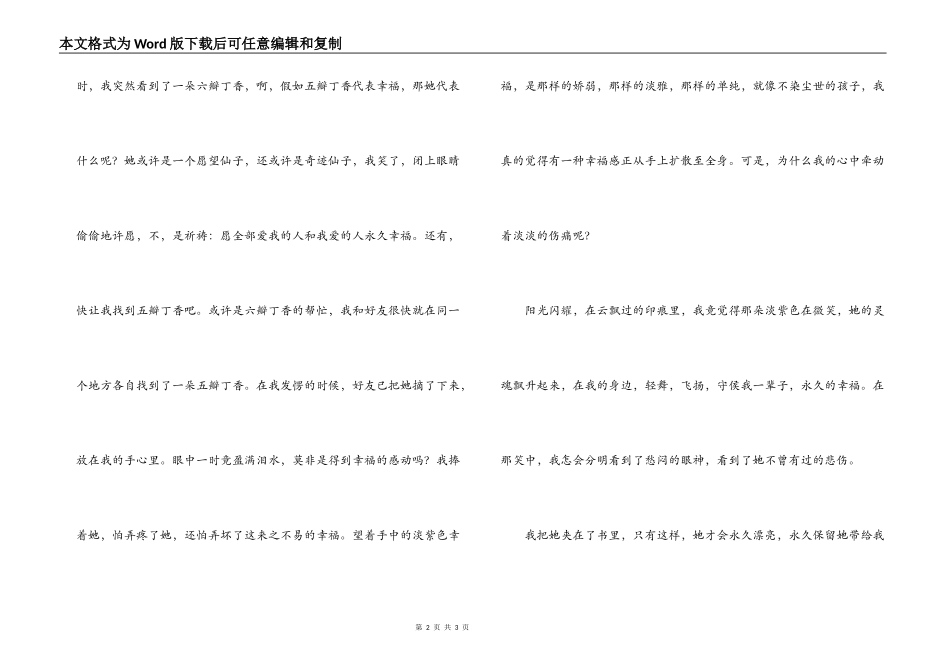 本文格式为Word版下载后可任意编辑和复制

时，我突然看到了一朵六瓣丁香，啊，假如五瓣丁香代表幸福，那她代表什么呢？她或许是一个愿望仙子，还或许是奇迹仙子，我笑了，闭上眼睛偷偷地许愿，不，是祈祷：愿全部爱我的人和我爱的人永久幸福。还有，快让我找到五瓣丁香吧。或许是六瓣丁香的帮忙，我和好友很快就在同一个地方各自找到了一朵五瓣丁香。在我发愣的时候，好友已把她摘了下来，放在我的手心里。眼中一时竟盈满泪水，莫非是得到幸福的感动吗？我捧着她，怕弄疼了她，还怕弄坏了这来之不易的幸福。望着手中的淡紫色幸福，是那样的娇弱，那样的淡雅，那样的单纯，就像不染尘世的孩子，我真的觉得有一种幸福感正从手上扩散至全身。可是，为什么我的心中牵动着淡淡的伤痛呢？

阳光闪耀，在云飘过的印痕里，我竟觉得那朵淡紫色在微笑，她的灵魂飘升起来，在我的身边，轻舞，飞扬，守侯我一辈子，永久的幸福。在那笑中，我怎会分明看到了愁闷的眼神，看到了她不曾有过的悲伤。

我把她夹在了书里，只有这样，她才会永久漂亮，永久保留她带给我

第 2 页 共 3 页